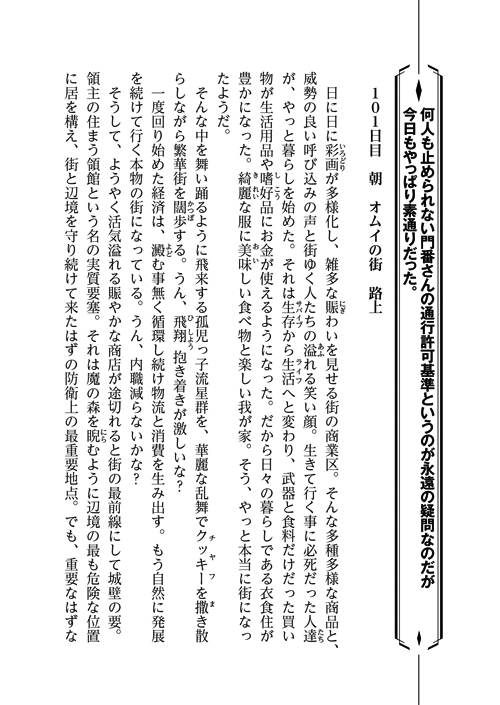 何人も止められない門番さんの通行許可基準というのが永遠の疑問なのだが今日もやっぱり素通りだった。

１０１日目　朝　オムイの街　路上

日に日に彩画が多様化し、雑多な賑わいを見せる街の商業区。そんな多種多様な商品と、威勢の良い呼び込みの声と街ゆく人たちの溢れる笑い顔。生きて行く事に必死だった人達が、やっと暮らしを始めた。それは生存から生活へと変わり、武器と食料だけだった買い物が生活用品や嗜好品にお金が使えるようになった。だから日々の暮らしである衣食住が豊かになった。綺麗な服に美味しい食べ物と楽しい我が家。そう、やっと本当に街になったようだ。

そんな中を舞い踊るように飛来する孤児っ子流星群を、華麗な乱舞でクッキーを撒き散らしながら繁華街を闊歩する。うん、飛翔抱き着きが激しいな？

一度回り始めた経済は、澱む事無く循環し続け物流と消費を生み出す。もう自然に発展を続けて行く本物の街になっている。うん、内職減らないかな？

そうして、ようやく活気溢れる賑やかな商店が途切れると街の最前線にして城壁の要。領主の住まう領館という名の実質要塞。それは魔の森を睨むように辺境の最も危険な位置に居を構え、街と辺境を守り続けて来たはずの防衛上の最重要地点。でも、重要なはずな